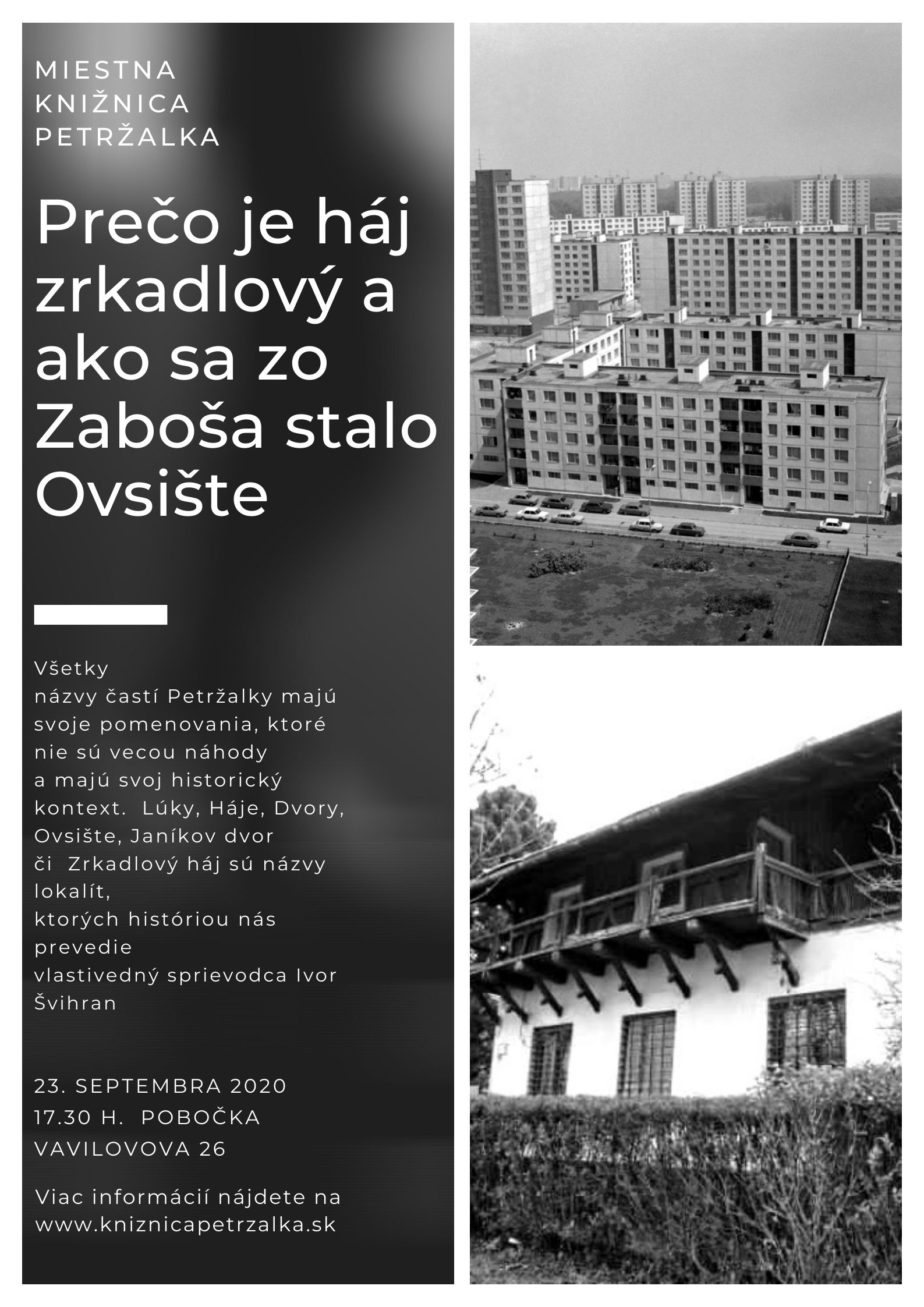 MIESTNA KNIŽNICA PETRŽALKA

Prečo je háj zrkadlový a ako sa zo Zaboša stalo Ovsište

Všetky názvy častí Petržalky majú svoje pomenovania, ktoré nie sú vecou náhody a majú svoj historický kontext. Lúky, Háje, Dvory, Ovsište, Janíkov dvor či Zrkadlový háj sú názvy lokalít, ktorých históriou nás prevedie vlastivedný sprievodca Ivor Švihran

23. SEPTEMBRA 2020
17.30 H. POBOČKA VAVILOVOVA 26

Viac informácií nájdete na www.kniznicapetrzalka.sk